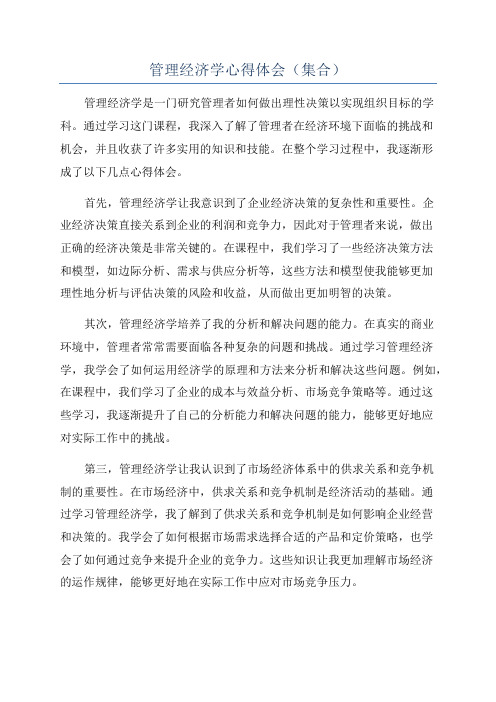 管理经济学心得体会（集合）

管理经济学是一门研究管理者如何做出理性决策以实现组织目标的学科。通过学习这门课程，我深入了解了管理者在经济环境下面临的挑战和机会，并且收获了许多实用的知识和技能。在整个学习过程中，我逐渐形成了以下几点心得体会。

首先，管理经济学让我意识到了企业经济决策的复杂性和重要性。企业经济决策直接关系到企业的利润和竞争力，因此对于管理者来说，做出正确的经济决策是非常关键的。在课程中，我们学习了一些经济决策方法和模型，如边际分析、需求与供应分析等，这些方法和模型使我能够更加理性地分析与评估决策的风险和收益，从而做出更加明智的决策。

其次，管理经济学培养了我的分析和解决问题的能力。在真实的商业环境中，管理者常常需要面临各种复杂的问题和挑战。通过学习管理经济学，我学会了如何运用经济学的原理和方法来分析和解决这些问题。例如，在课程中，我们学习了企业的成本与效益分析、市场竞争策略等。通过这些学习，我逐渐提升了自己的分析能力和解决问题的能力，能够更好地应对实际工作中的挑战。

第三，管理经济学让我认识到了市场经济体系中的供求关系和竞争机制的重要性。在市场经济中，供求关系和竞争机制是经济活动的基础。通过学习管理经济学，我了解到了供求关系和竞争机制是如何影响企业经营和决策的。我学会了如何根据市场需求选择合适的产品和定价策略，也学会了如何通过竞争来提升企业的竞争力。这些知识让我更加理解市场经济的运作规律，能够更好地在实际工作中应对市场竞争压力。